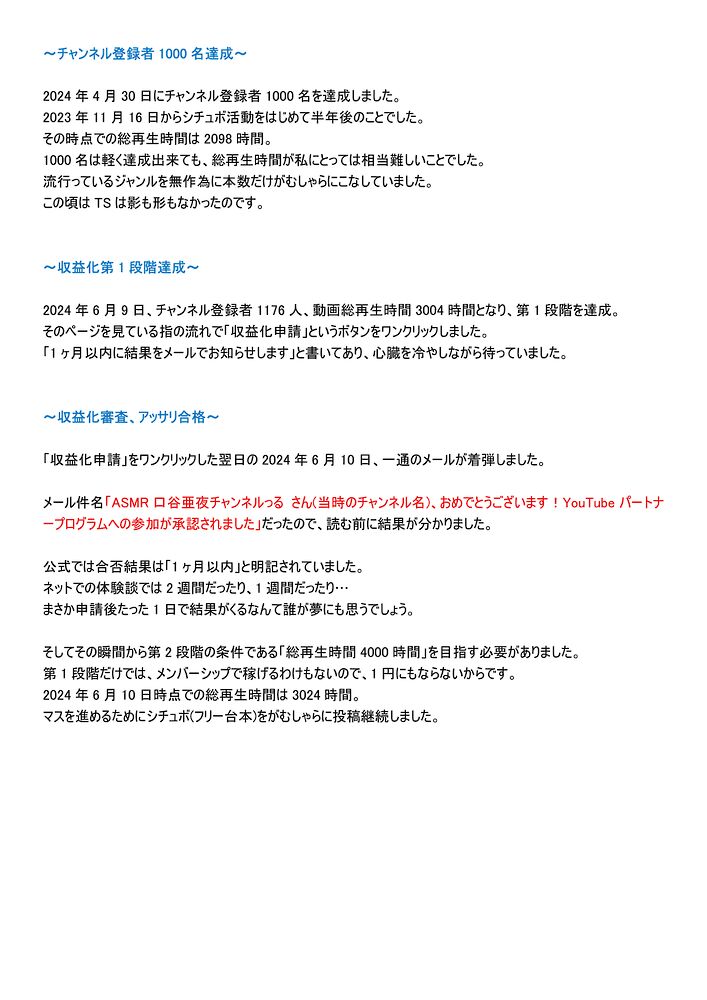 ～チャンネル登録者 1000 名達成～

2024 年 4 月 30 日にチャンネル登録者 1000 名を達成しました。
2023 年 11 月 16 日からシチュボ活動をはじめて半年後のことでした。
その時点での総再生時間は 2098 時間。
1000 名は軽く達成出来ても、総再生時間が私にとっては相当難しいことでした。
流行っているジャンルを無作為に本数だけがむしゃらにこなしていました。
この頃は TS は影も形もなかったのです。

～収益化第 1 段階達成～

2024 年 6 月 9 日、チャンネル登録者 1176 人、動画総再生時間 3004 時間となり、第 1 段階を達成。
そのページを見ている指の流れで「収益化申請」というボタンをワンクリックしました。
「1 ヶ月以内に結果をメールでお知らせします」と書いてあり、心臓を冷やしながら待っていました。

～収益化審査、アッサリ合格～

「収益化申請」をワンクリックした翌日の 2024 年 6 月 10 日、一通のメールが着弾しました。

メール件名「ASMR 口谷亜夜チャンネルっる さん(当時のチャンネル名)、おめでとうございます！YouTube パートナープログラムへの参加が承認されました」だったので、読む前に結果が分かりました。

公式では合否結果は「1 ヶ月以内」と明記されていました。
ネットでの体験談では 2 週間だったり、1 週間だったり…
まさか申請後たった 1 日で結果がくるなんて誰が夢にも思うでしょう。

そしてその瞬間から第 2 段階の条件である「総再生時間 4000 時間」を目指す必要がありました。
第 1 段階だけでは、メンバーシップで稼げるわけもないので、1 円にもならないからです。
2024 年 6 月 10 日時点での総再生時間は 3024 時間。
マスを進めるためにシチュボ(フリー台本)をがむしゃらに投稿継続しました。